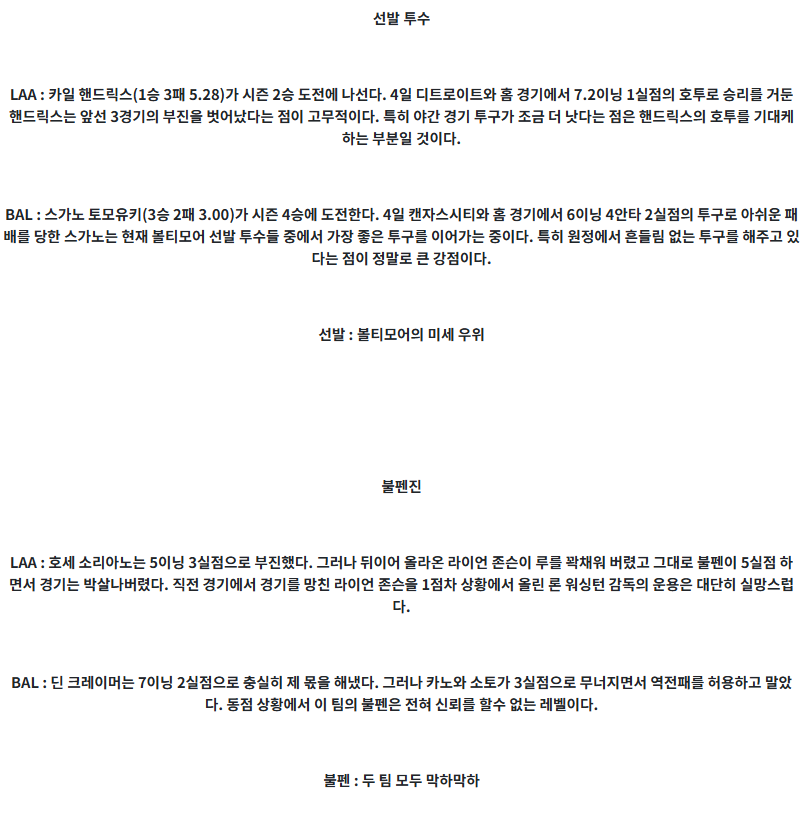 선발 투수

LAA : 카일 핸드릭스(1승 3패 5.28)가 시즌 2승 도전에 나선다. 4일 디트로이트와 홈 경기에서 7.2이닝 1실점의 호투로 승리를 거둔 핸드릭스는 앞선 3경기의 부진을 벗어났다는 점이 고무적이다. 특히 야간 경기 투구가 조금 더 낫다는 점은 핸드릭스의 호투를 기대케 하는 부분일 것이다.

BAL : 스가노 토모유키(3승 2패 3.00)가 시즌 4승에 도전한다. 4일 캔자스시티와 홈 경기에서 6이닝 4안타 2실점의 투구로 아쉬운 패배를 당한 스가노는 현재 볼티모어 선발 투수들 중에서 가장 좋은 투구를 이어가는 중이다. 특히 원정에서 흔들림 없는 투구를 해주고 있다는 점이 정말로 큰 강점이다.

선발 : 볼티모어의 미세 우위

불펜진

LAA : 호세 소리아노는 5이닝 3실점으로 부진했다. 그러나 뒤이어 올라온 라이언 존슨이 루를 꽉채워 버렸고 그대로 불펜이 5실점 하면서 경기는 박살나버렸다. 직전 경기에서 경기를 망친 라이언 존슨을 1점차 상황에서 올린 론 워싱턴 감독의 운용은 대단히 실망스럽다.

BAL : 딘 크레이머는 7이닝 2실점으로 충실히 제 몫을 해냈다. 그러나 카노와 소토가 3실점으로 무너지면서 역전패를 허용하고 말았다. 동점 상황에서 이 팀의 불펜은 전혀 신뢰를 할수 없는 레벨이다.

불펜 : 두 팀 모두 막하막하